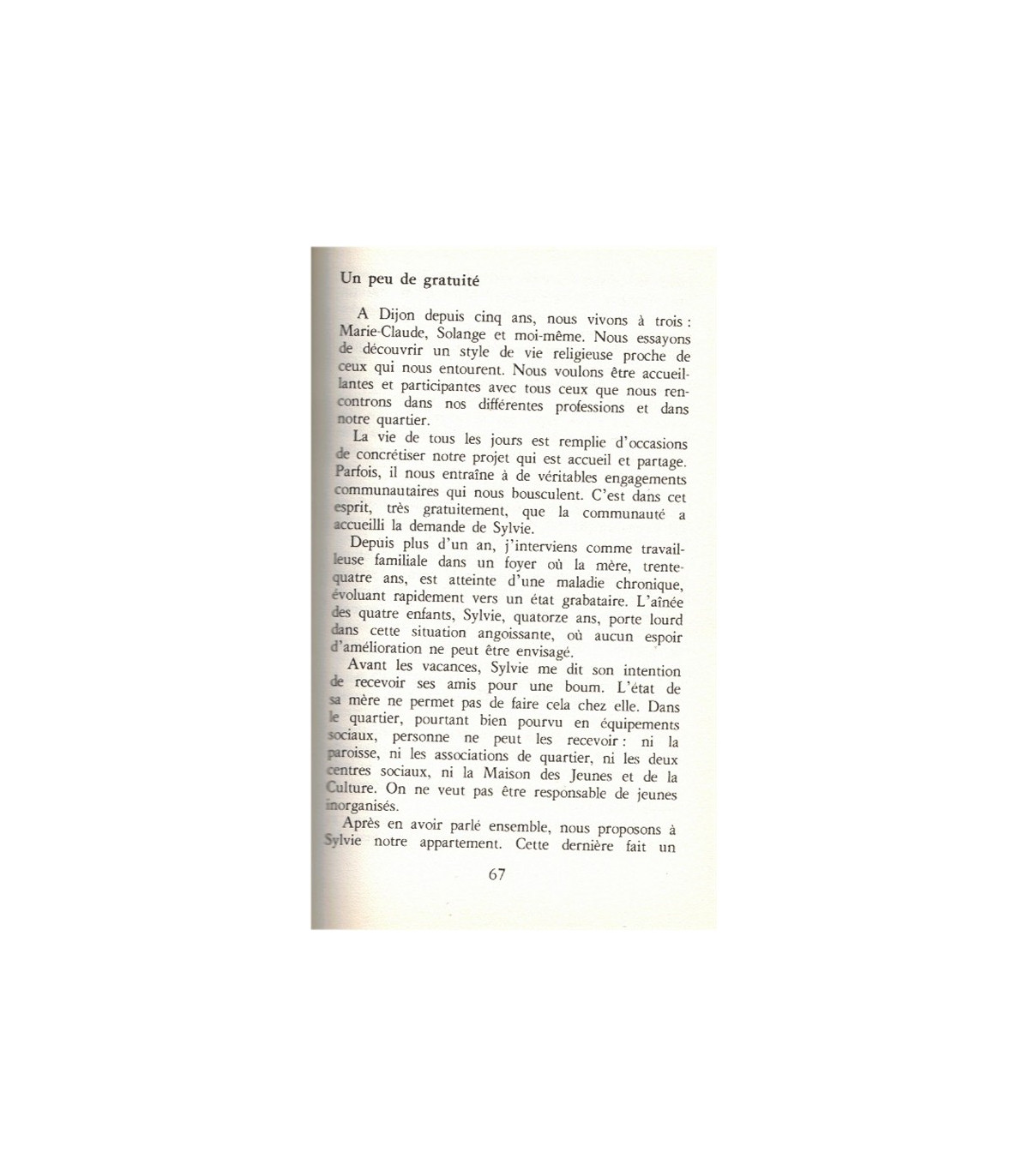 Un peu de gratuité

A Dijon depuis cinq ans, nous vivons à trois : Marie-Claude, Solange et moi-même. Nous essayons de découvrir un style de vie religieuse proche de ceux qui nous entourent. Nous voulons être accueillantes et participantes avec tous ceux que nous rencontrons dans nos différentes professions et dans notre quartier.

La vie de tous les jours est remplie d'occasions de concrétiser notre projet qui est accueil et partage. Parfois, il nous entraîne à de véritables engagements communautaires qui nous bousculent. C'est dans cet esprit, très gratuitement, que la communauté a accueilli la demande de Sylvie.

Depuis plus d'un an, j'interviens comme travailleuse familiale dans un foyer où la mère, trente-quatre ans, est atteinte d'une maladie chronique, évoluant rapidement vers un état grabataire. L'aînée des quatre enfants, Sylvie, quatorze ans, porte lourd dans cette situation angoissante, où aucun espoir d'amélioration ne peut être envisagé.

Avant les vacances, Sylvie me dit son intention de recevoir ses amis pour une boum. L'état de sa mère ne permet pas de faire cela chez elle. Dans le quartier, pourtant bien pourvu en équipements sociaux, personne ne peut les recevoir : ni la paroisse, ni les associations de quartier, ni les deux centres sociaux, ni la Maison des Jeunes et de la Culture. On ne veut pas être responsable de jeunes inorganisés.

Après en avoir parlé ensemble, nous proposons à Sylvie notre appartement. Cette dernière fait un

67